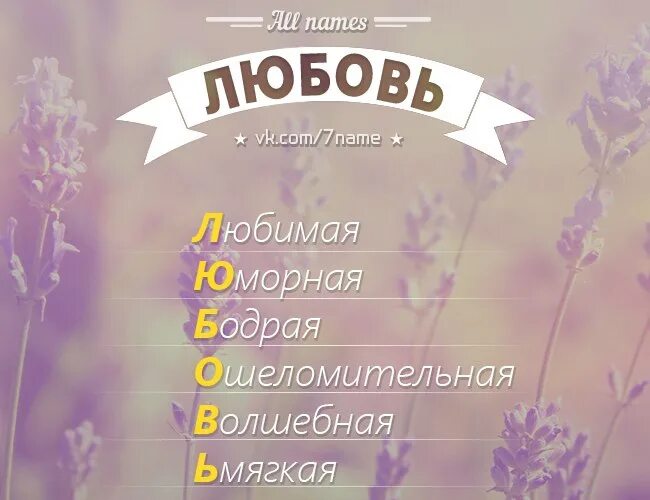 All names

ЛЮБОВЬ

★ vk.com/7name ★

Любимая
Юморная
Бодрая
Ошеломительная
Волшебная
Ьмягкая